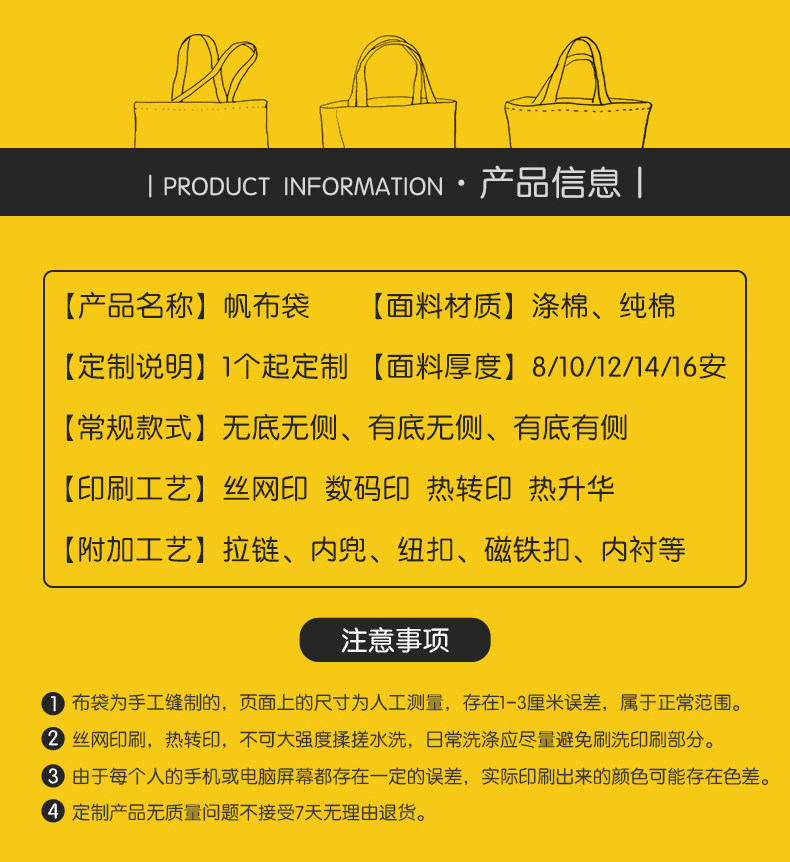 | PRODUCT INFORMATION · 产品信息 |

【产品名称】帆布袋 【面料材质】涤棉、纯棉

【定制说明】1个起定制 【面料厚度】8/10/12/14/16安

【常规款式】无底无侧、有底无侧、有底有侧

【印刷工艺】丝网印 数码印 热转印 热升华

【附加工艺】拉链、内兜、纽扣、磁铁扣、内衬等

注意事项

❶ 布袋为手工缝制的，页面上的尺寸为人工测量，存在1-3厘米误差，属于正常范围。

❷ 丝网印刷，热转印，不可大强度揉搓水洗，日常洗涤应尽量避免刷洗印刷部分。

❸ 由于每个人的手机或电脑屏幕都存在一定的误差，实际印刷出来的颜色可能存在色差。

❹ 定制产品无质量问题不接受7天无理由退货。